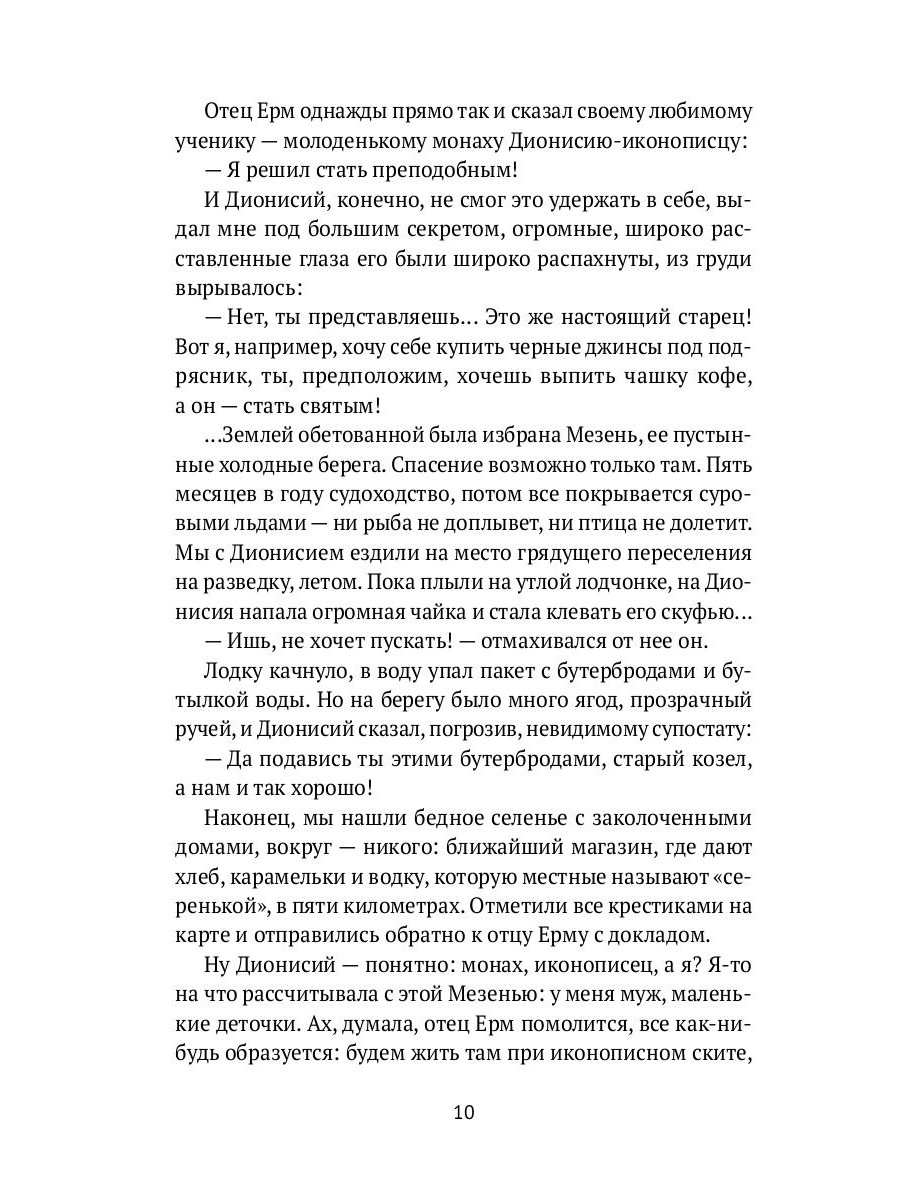 Отец Ерм однажды прямо так и сказал своему любимому ученику — молоденькому монаху Дионисию-иконописцу:
— Я решил стать преподобным!
И Дионисий, конечно, не смог это удержать в себе, выдал мне под большим секретом, огромные, широко расставленные глаза его были широко распахнуты, из груди вырывалось:
— Нет, ты представляешь… Это же настоящий старец! Вот я, например, хочу себе купить черные джинсы под подрясник, ты, предположим, хочешь выпить чашку кофе, а он — стать святым!
…Землей обетованной была избрана Мезень, ее пустынные холодные берега. Спасение возможно только там. Пять месяцев в году судоходство, потом все покрывается суровыми льдами — ни рыба не доплывет, ни птица не долетит. Мы с Дионисием ездили на место грядущего переселения на разведку, летом. Пока плыли на утлой лодчонке, на Дионисия напала огромная чайка и стала клевать его скуфью…
— Ишь, не хочет пускать! — отмахивался от нее он.
Лодку качнуло, в воду упал пакет с бутербродами и бутылкой воды. Но на берегу было много ягод, прозрачный ручей, и Дионисий сказал, погрозив, невидимому супостату:
— Да подавись ты этими бутербродами, старый козел, а нам и так хорошо!
Наконец, мы нашли бедное селенье с заколоченными домами, вокруг — никого: ближайший магазин, где дают хлеб, карамельки и водку, которую местные называют «серенькой», в пяти километрах. Отметили все крестиками на карте и отправились обратно к отцу Ерму с докладом.
Ну Дионисий — понятно: монах, иконописец, а я? Я-то на что рассчитывала с этой Мезенью: у меня муж, маленькие деточки. Ах, думала, отец Ерм помолится, все как-нибудь образуется: будем жить там при иконописном ските,

10